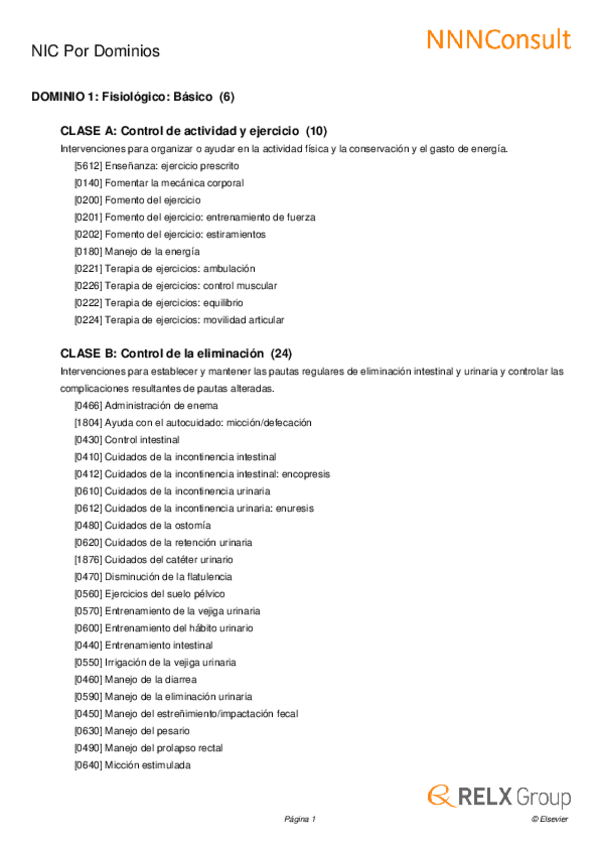 NIC Por Dominios

NNNConsult

DOMINIO 1: Fisiológico: Básico (6)

CLASE A: Control de actividad y ejercicio (10)

Intervenciones para organizar o ayudar en la actividad física y la conservación y el gasto de energía.

[5612] Enseñanza: ejercicio prescrito
[0140] Fomentar la mecánica corporal
[0200] Fomento del ejercicio
[0201] Fomento del ejercicio: entrenamiento de fuerza
[0202] Fomento del ejercicio: estiramientos
[0180] Manejo de la energía
[0221] Terapia de ejercicios: ambulación
[0226] Terapia de ejercicios: control muscular
[0222] Terapia de ejercicios: equilibrio
[0224] Terapia de ejercicios: movilidad articular

CLASE B: Control de la eliminación (24)

Intervenciones para establecer y mantener las pautas regulares de eliminación intestinal y urinaria y controlar las complicaciones resultantes de pautas alteradas.

[0466] Administración de enema
[1804] Ayuda con el autocuidado: micción/defecación
[0430] Control intestinal
[0410] Cuidados de la incontinencia intestinal
[0412] Cuidados de la incontinencia intestinal: encopresis
[0610] Cuidados de la incontinencia urinaria
[0612] Cuidados de la incontinencia urinaria: enuresis
[0480] Cuidados de la ostomía
[0620] Cuidados de la retención urinaria
[1876] Cuidados del catéter urinario
[0470] Disminución de la flatulencia
[0560] Ejercicios del suelo pélvico
[0570] Entrenamiento de la vejiga urinaria
[0600] Entrenamiento del hábito urinario
[0440] Entrenamiento intestinal
[0550] Irrigación de la vejiga urinaria
[0460] Manejo de la diarrea
[0590] Manejo de la eliminación urinaria
[0450] Manejo del estreñimiento/impactación fecal
[0630] Manejo del pesario
[0490] Manejo del prolapso rectal
[0640] Micción estimulada

RELX Group

Página 1

© Elsevier